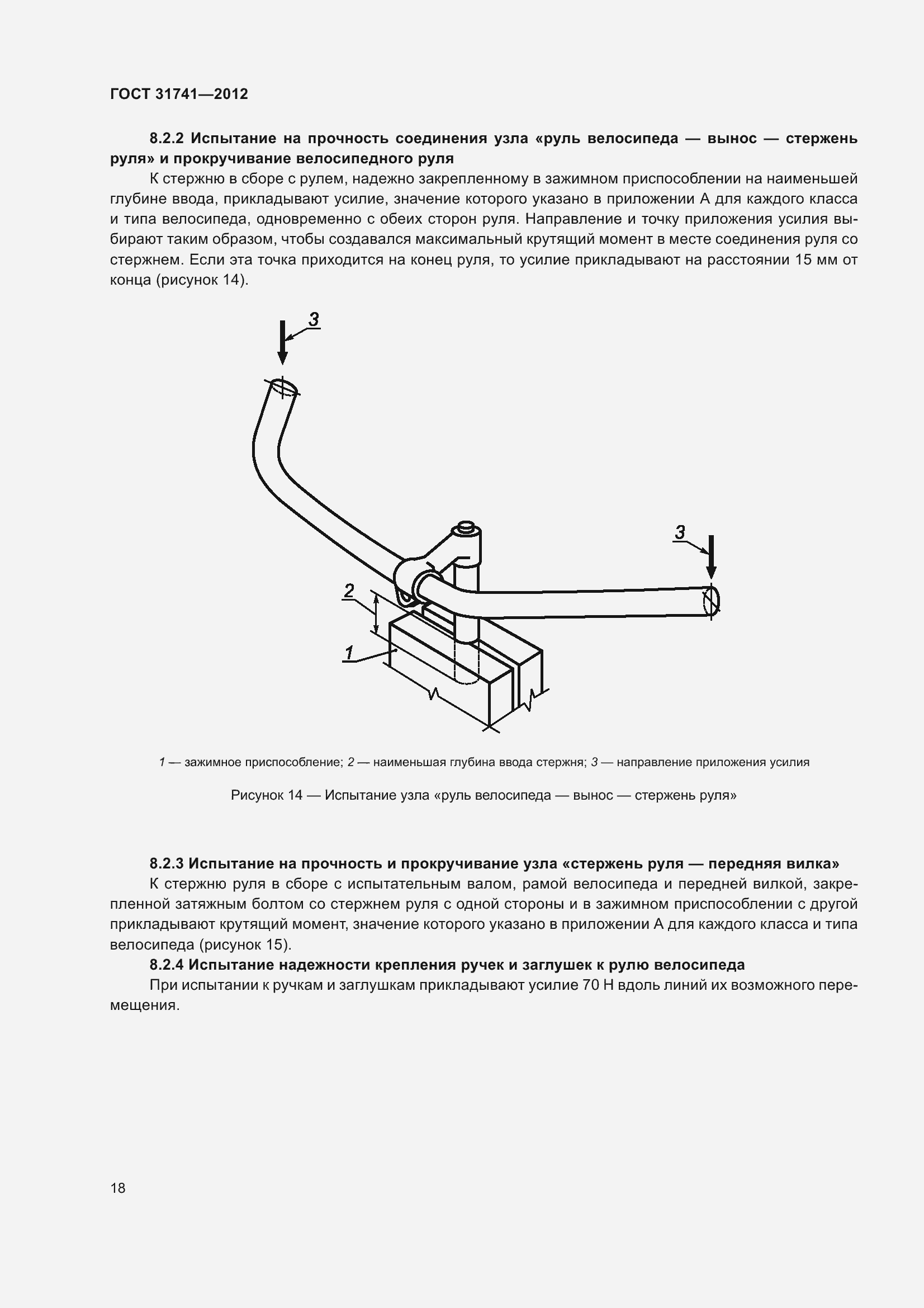 ГОСТ 31741—2012

8.2.2 Испытание на прочность соединения узла «руль велосипеда — вынос — стержень руля» и прокручивание велосипедного руля

К стержню в сборе с рулем, надежно закрепленному в зажимном приспособлении на наименьшей глубине ввода, прикладывают усилие, значение которого указано в приложении А для каждого класса и типа велосипеда, одновременно с обеих сторон руля. Направление и точку приложения усилия выбирают таким образом, чтобы создавался максимальный крутящий момент в месте соединения руля со стержнем. Если эта точка приходится на конец руля, то усилие прикладывают на расстоянии 15 мм от конца (рисунок 14).

3

3

2

1

1 — зажимное приспособление; 2 — наименьшая глубина ввода стержня; 3 — направление приложения усилия

Рисунок 14 — Испытание узла «руль велосипеда — вынос — стержень руля»

8.2.3 Испытание на прочность и прокручивание узла «стержень руля — передняя вилка»

К стержню руля в сборе с испытательным валом, рамой велосипеда и передней вилкой, закрепленной затяжным болтом со стержнем руля с одной стороны и в зажимном приспособлении с другой прикладывают крутящий момент, значение которого указано в приложении А для каждого класса и типа велосипеда (рисунок 15).

8.2.4 Испытание надежности крепления ручек и заглушек к рулю велосипеда

При испытании к ручкам и заглушкам прикладывают усилие 70 Н вдоль линий их возможного перемещения.

18